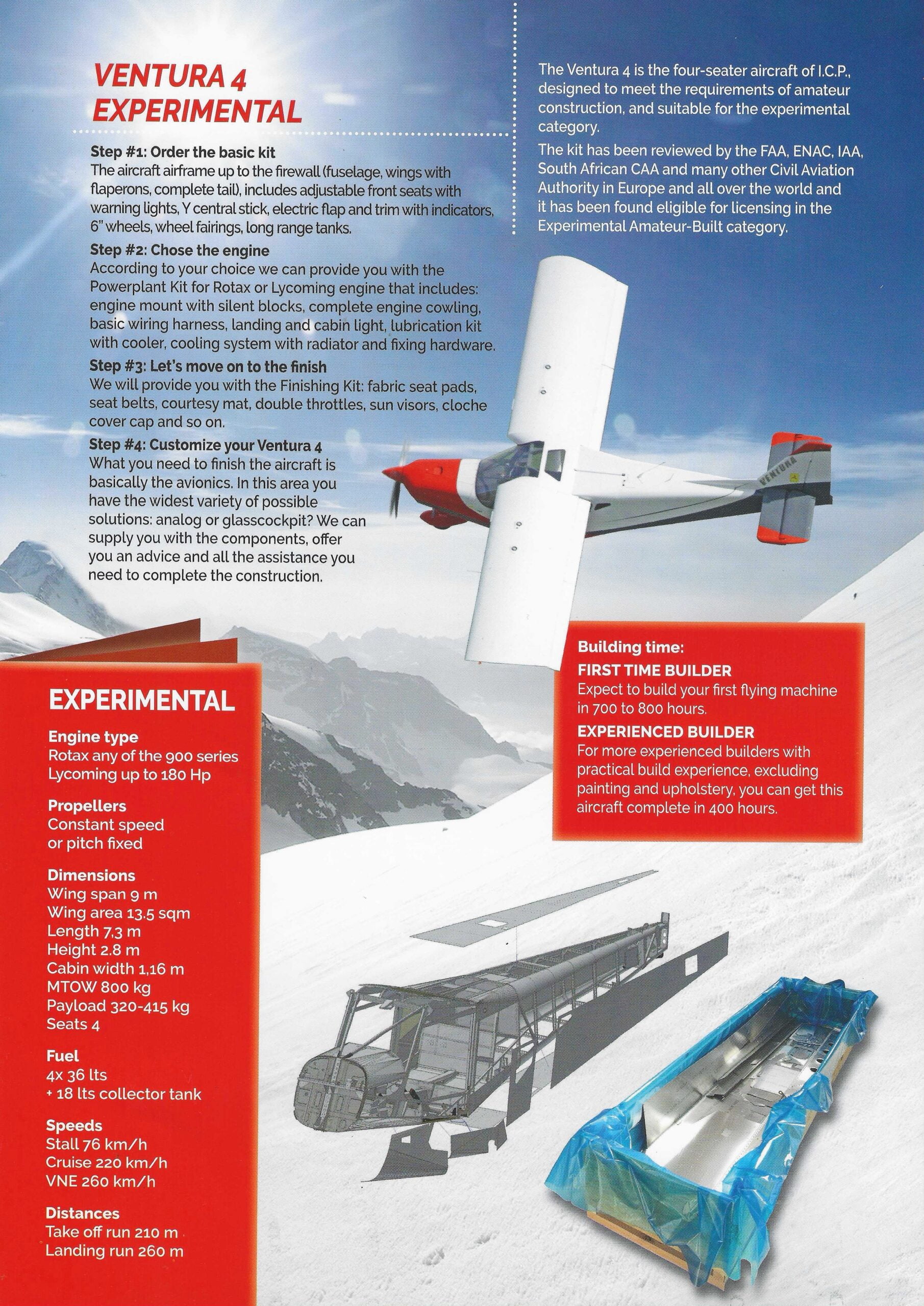 VENTURA 4 EXPERIMENTAL

Step #1: Order the basic kit
The aircraft airframe up to the firewall (fuselage, wings with flaperons, complete tail), includes adjustable front seats with warning lights, Y central stick, electric flap and trim with indicators, 6" wheels, wheel fairings, long range tanks.

Step #2: Chose the engine
According to your choice we can provide you with the Powerplant Kit for Rotax or Lycoming engine that includes: engine mount with silent blocks, complete engine cowling, basic wiring harness, landing and cabin light, lubrication kit with cooler, cooling system with radiator and fixing hardware.

Step #3: Let's move on to the finish
We will provide you with the Finishing Kit: fabric seat pads, seat belts, courtesy mat, double throttles, sun visors, cloche cover cap and so on.

Step #4: Customize your Ventura 4
What you need to finish the aircraft is basically the avionics. In this area you have the widest variety of possible solutions: analog or glasscockpit? We can supply you with the components, offer you an advice and all the assistance you need to complete the construction.

The Ventura 4 is the four-seater aircraft of I.C.P., designed to meet the requirements of amateur construction, and suitable for the experimental category.

The kit has been reviewed by the FAA, ENAC, IAA, South African CAA and many other Civil Aviation Authority in Europe and all over the world and it has been found eligible for licensing in the Experimental Amateur-Built category.

VENTURA

Building time:
FIRST TIME BUILDER
Expect to build your first flying machine in 700 to 800 hours.
EXPERIENCED BUILDER
For more experienced builders with practical build experience, excluding painting and upholstery, you can get this aircraft complete in 400 hours.

EXPERIMENTAL

Engine type
Rotax any of the 900 series
Lycoming up to 180 Hp

Propellers
Constant speed
or pitch fixed

Dimensions
Wing span 9 m
Wing area 13.5 sqm
Length 7,3 m
Height 2.8 m
Cabin width 1,16 m
MTOW 800 kg
Payload 320-415 kg
Seats 4

Fuel
4x 36 lts
+ 18 lts collector tank

Speeds
Stall 76 km/h
Cruise 220 km/h
VNE 260 km/h

Distances
Take off run 210 m
Landing run 260 m